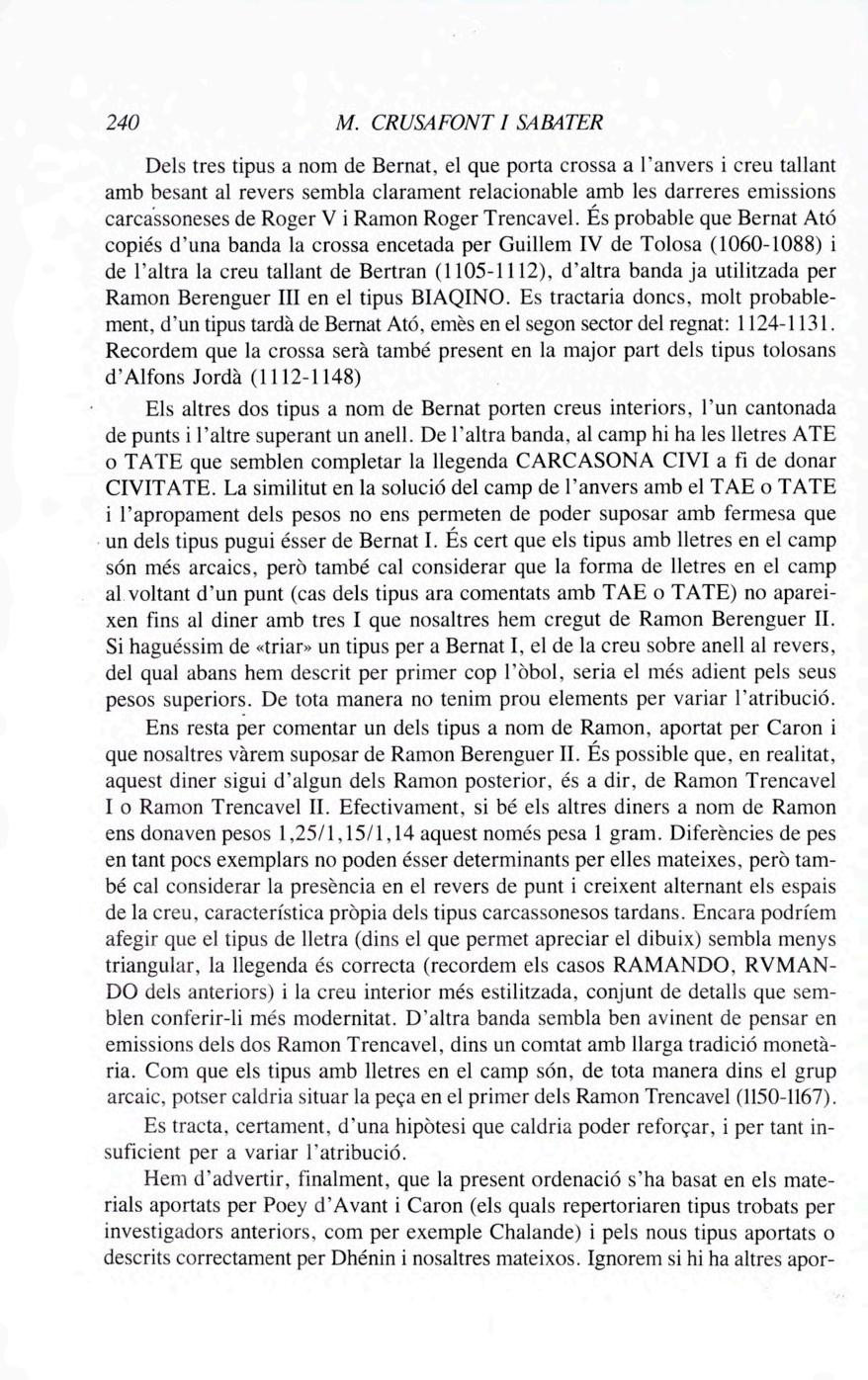 240 M. CRUSAFONT I SABATER

Dels tres tipus a nom de Bernat, el que porta crossa a l'anvers i creu tallant amb besant al revers sembla clarament relacionable amb les darreres emissions carcassoneses de Roger V i Ramon Roger Trencavel. És probable que Bernat Ató copiés d'una banda la crossa encetada per Guillem IV de Tolosa (1060-1088) i de l'altra la creu tallant de Bertran (1105-1112), d'altra banda ja utilitzada per Ramon Berenguer III en el tipus BIAQINO. Es tractaria doncs, molt probablement, d'un tipus tardà de Bernat Ató, emès en el segon sector del regnat: 1124-1131. Recordem que la crossa serà també present en la major part dels tipus tolosans d'Alfons Jordà (1112-1148)

Els altres dos tipus a nom de Bernat porten creus interiors, l'un cantonada de punts i l'altre superant un anell. De l'altra banda, al camp hi ha les lletres ATE o TATE que semblen completar la llegenda CARCASONA CIVI a fi de donar CIVITATE. La similitut en la solució del camp de l'anvers amb el TAE o TATE i l'apropament dels pesos no ens permeten de poder suposar amb fermesa que un dels tipus pugui ésser de Bernat I. És cert que els tipus amb lletres en el camp són més arcaics, però també cal considerar que la forma de lletres en el camp al voltant d'un punt (cas dels tipus ara comentats amb TAE o TATE) no apareixen fins al diner amb tres I que nosaltres hem cregut de Ramon Berenguer II. Si haguéssim de «triar» un tipus per a Bernat I, el de la creu sobre anell al revers, del qual abans hem descrit per primer cop l'òbol, seria el més adient pels seus pesos superiors. De tota manera no tenim prou elements per variar l'atribució.

Ens resta per comentar un dels tipus a nom de Ramon, aportat per Caron i que nosaltres vàrem suposar de Ramon Berenguer II. És possible que, en realitat, aquest diner sigui d'algun dels Ramon posterior, és a dir, de Ramon Trencavel I o Ramon Trencavel II. Efectivament, si bé els altres diners a nom de Ramon ens donaven pesos 1,25/1,15/1,14 aquest només pesa 1 gram. Diferències de pes en tant pocs exemplars no poden ésser determinants per elles mateixes, però també cal considerar la presència en el revers de punt i creixent alternant els espais de la creu, característica pròpia dels tipus carcassonesos tardans. Encara podríem afegir que el tipus de lletra (dins el que permet apreciar el dibuix) sembla menys triangular, la llegenda és correcta (recordem els casos RAMANDO, RVMANDO dels anteriors) i la creu interior més estilitzada, conjunt de detalls que semblen conferir-li més modernitat. D'altra banda sembla ben avinent de pensar en emissions dels dos Ramon Trencavel, dins un comtat amb llarga tradició monetària. Com que els tipus amb lletres en el camp són, de tota manera dins el grup arcaic, potser caldria situar la peça en el primer dels Ramon Trencavel (1150-1167).

Es tracta, certament, d'una hipòtesi que caldria poder reforçar, i per tant insuficient per a variar l'atribució.

Hem d'advertir, finalment, que la present ordenació s'ha basat en els materials aportats per Poey d'Avant i Caron (els quals repertoriaren tipus trobats per investigadors anteriors, com per exemple Chalande) i pels nous tipus aportats o descrits correctament per Dhénin i nosaltres mateixos. Ignorem si hi ha altres apor-